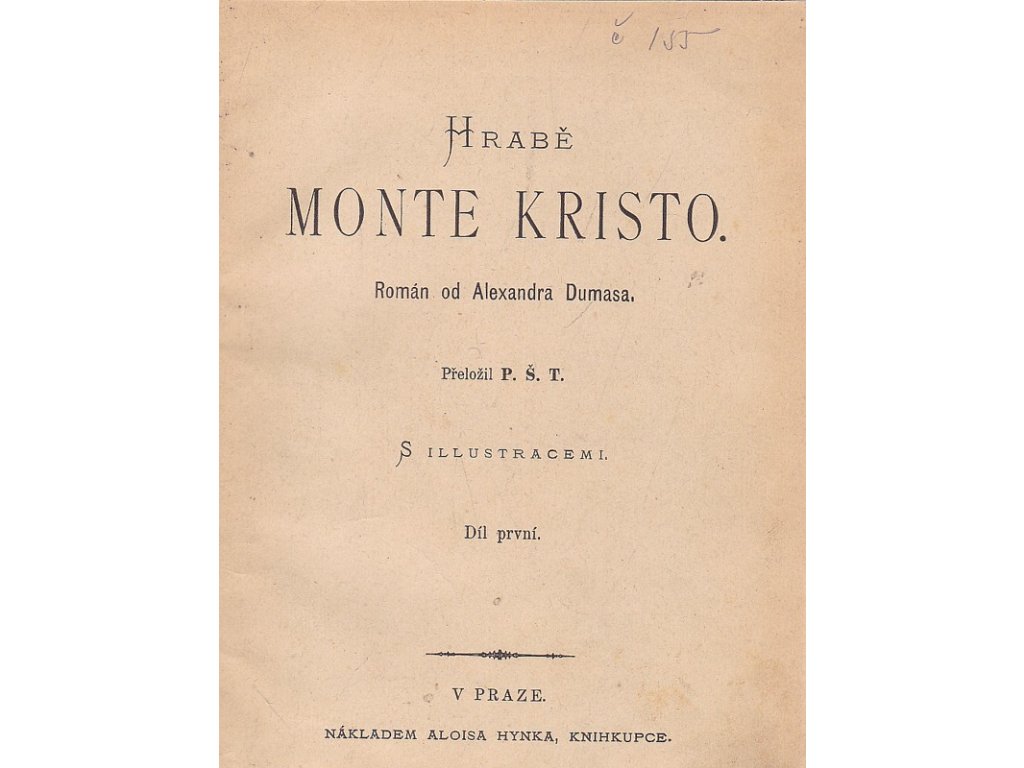 č 155

HRABĚ

MONTE KRISTO.

Román od Alexandra Dumasa.

Přeložil P. Š. T.

S ILLUSTRACEMI.

Díl první.

V PRAZE.

NÁKLADEM ALOISA HYNKA, KNIHKUPCE.